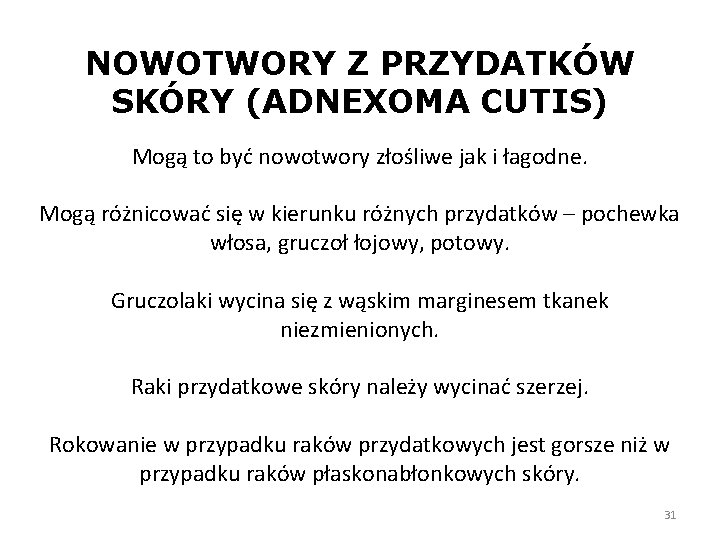 NOWOTWORY Z PRZYDATKÓW SKÓRY (ADNEXOMA CUTIS)

Mogą to być nowotwory złośliwe jak i łagodne.

Mogą różnicować się w kierunku różnych przydatków – pochewka włosa, gruczoł łojowy, potowy.

Gruczolaki wycina się z wąskim marginesem tkanek niezmienionych.

Raki przydatkowe skóry należy wycinać szerzej.

Rokowanie w przypadku raków przydatkowych jest gorsze niż w przypadku raków płaskonabłonkowych skóry.

31